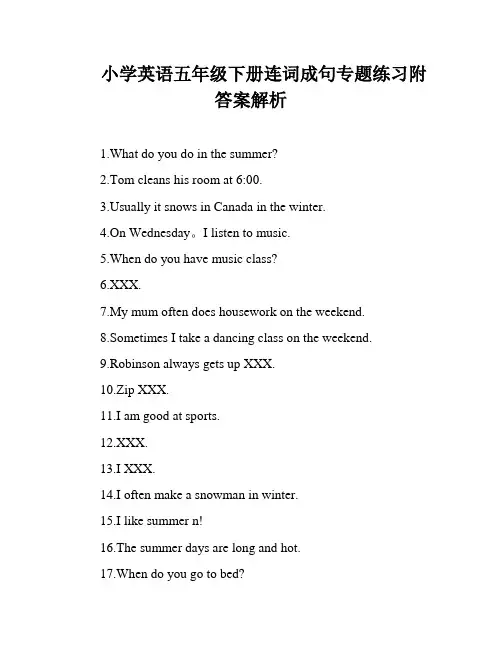 小学英语五年级下册连词成句专题练习附答案解析

1.What do you do in the summer?

2.Tom cleans his room at 6:00.

3.Usually it snows in Canada in the winter.

4.On Wednesday。I listen to music.

5.When do you have music class?

6.XXX.

7.My mum often does housework on the weekend.

8.Sometimes I take a dancing class on the weekend.

9.Robinson always gets up XXX.

10.Zip XXX.

11.I am good at sports.

12.XXX.

13.I XXX.

14.I often make a snowman in winter.

15.I like summer n!

16.The summer days are long and hot.

17.When do you go to bed?